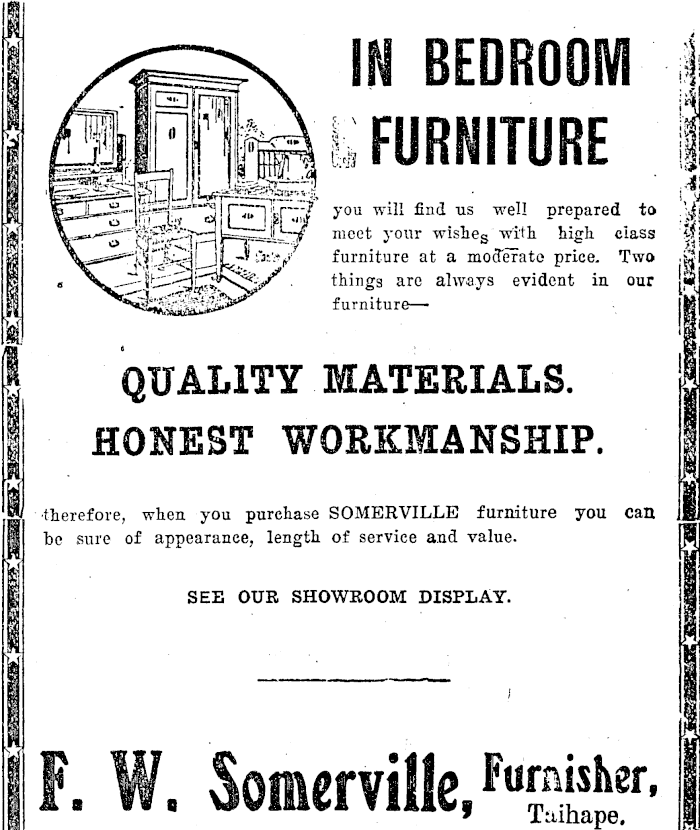 IN BEDROOM FURNITURE

you will find us well prepared to meet your wishes with high class furniture at a moderate price. Two things are always evident in our furniture—

QUALITY MATERIALS.
HONEST WORKMANSHIP.

therefore, when you purchase SOMERVILLE furniture you can be sure of appearance, length of service and value.

SEE OUR SHOWROOM DISPLAY.

F. W. Somerville, Furnisher, Taihape.